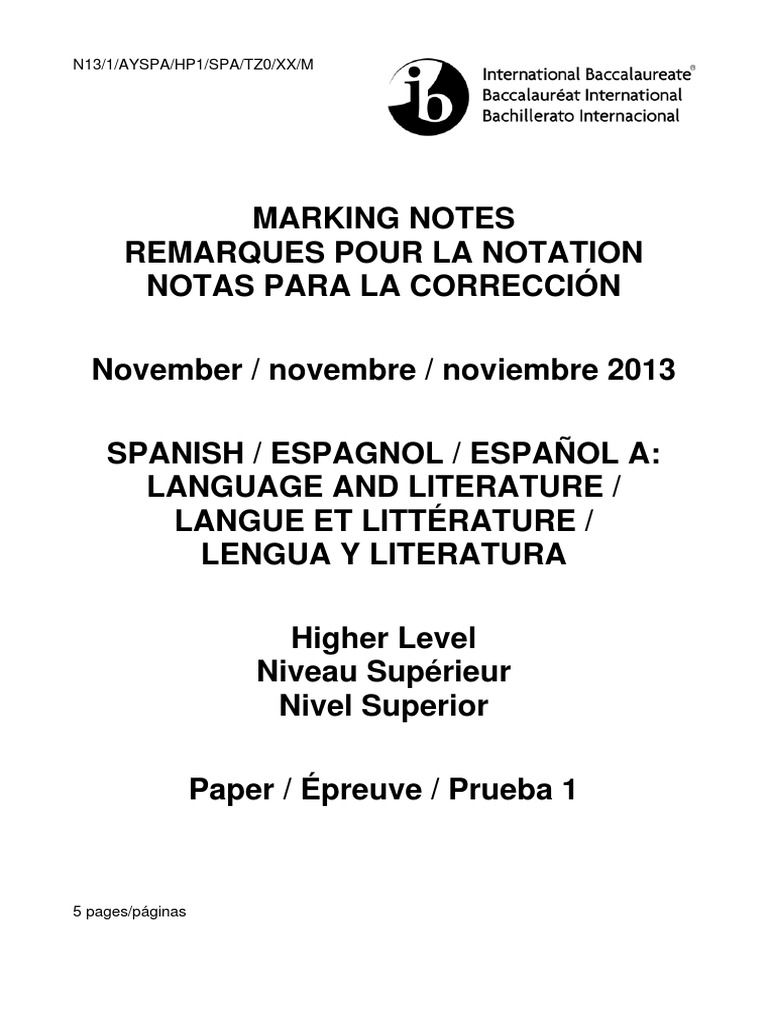 N13/1/AYSPA/HP1/SPA/TZ0/XX/M

ib International Baccalaureate®
Baccalauréat International
Bachillerato Internacional

MARKING NOTES
REMARQUES POUR LA NOTATION
NOTAS PARA LA CORRECCIÓN

November / novembre / noviembre 2013

SPANISH / ESPAGNOL / ESPAÑOL A:
LANGUAGE AND LITERATURE /
LANGUE ET LITTÉRATURE /
LENGUA Y LITERATURA

Higher Level
Niveau Supérieur
Nivel Superior

Paper / Épreuve / Prueba 1

5 pages/páginas